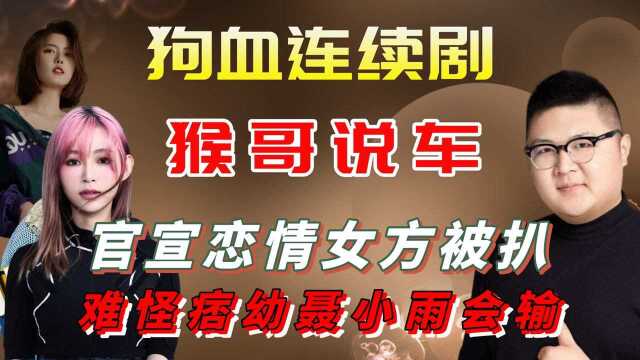 狗血连续剧

猴哥说车

官宣恋情女方被扒

难怪痞幼聂小雨会输